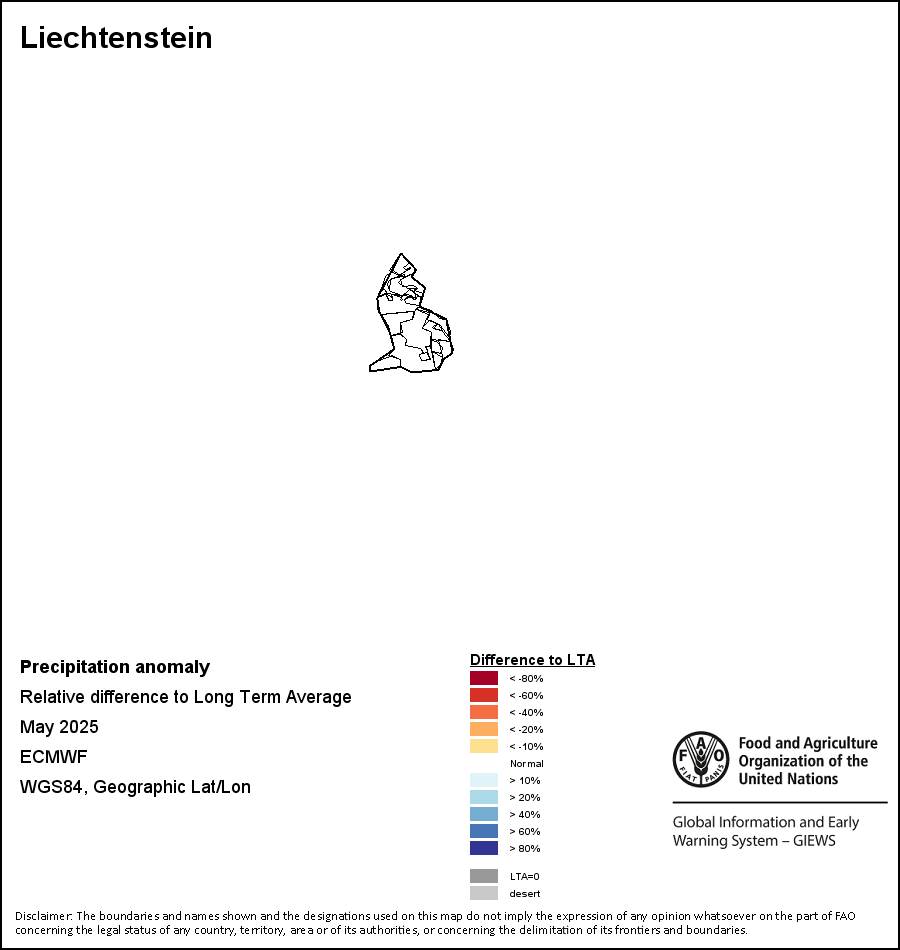 Liechtenstein

Precipitation anomaly
Relative difference to Long Term Average
May 2025
ECMWF
WGS84, Geographic Lat/Lon

Difference to LTA
< -80%
< -60%
< -40%
< -20%
< -10%
Normal
> 10%
> 20%
> 40%
> 60%
> 80%
LTA=0
desert

FAO FIAT PANIS
Food and Agriculture Organization of the United Nations
Global Information and Early Warning System – GIEWS

Disclaimer: The boundaries and names shown and the designations used on this map do not imply the expression of any opinion whatsoever on the part of FAO concerning the legal status of any country, territory, area or of its authorities, or concerning the delimitation of its frontiers and boundaries.